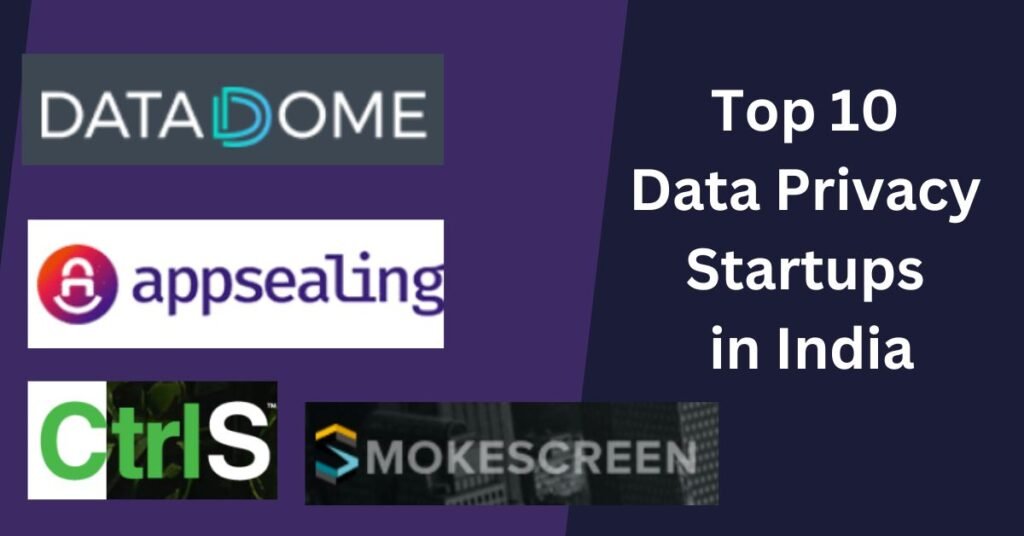 DATADOME

appsealing

CtrlS™

SMOKESCREEN

Top 10
Data Privacy
Startups
in India